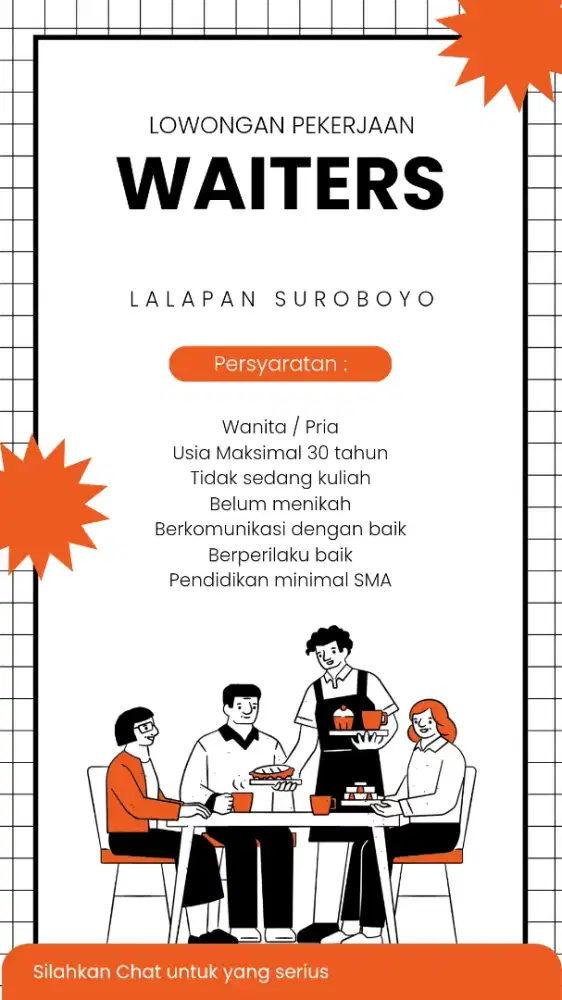 LOWONGAN PEKERJAAN
WAITERS

LALAPAN SUROBOYO

Persyaratan :

Wanita / Pria
Usia Maksimal 30 tahun
Tidak sedang kuliah
Belum menikah
Berkomunikasi dengan baik
Berperilaku baik
Pendidikan minimal SMA

Silahkan Chat untuk yang serius